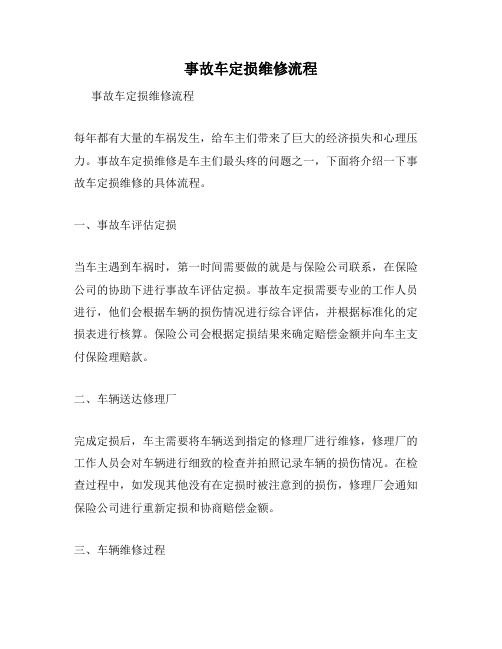 事故车定损维修流程

事故车定损维修流程

每年都有大量的车祸发生，给车主们带来了巨大的经济损失和心理压力。事故车定损维修是车主们最头疼的问题之一，下面将介绍一下事故车定损维修的具体流程。

一、事故车评估定损

当车主遇到车祸时，第一时间需要做的就是与保险公司联系，在保险公司的协助下进行事故车评估定损。事故车定损需要专业的工作人员进行，他们会根据车辆的损伤情况进行综合评估，并根据标准化的定损表进行核算。保险公司会根据定损结果来确定赔偿金额并向车主支付保险理赔款。

二、车辆送达修理厂

完成定损后，车主需要将车辆送到指定的修理厂进行维修，修理厂的工作人员会对车辆进行细致的检查并拍照记录车辆的损伤情况。在检查过程中，如发现其他没有在定损时被注意到的损伤，修理厂会通知保险公司进行重新定损和协商赔偿金额。

三、车辆维修过程